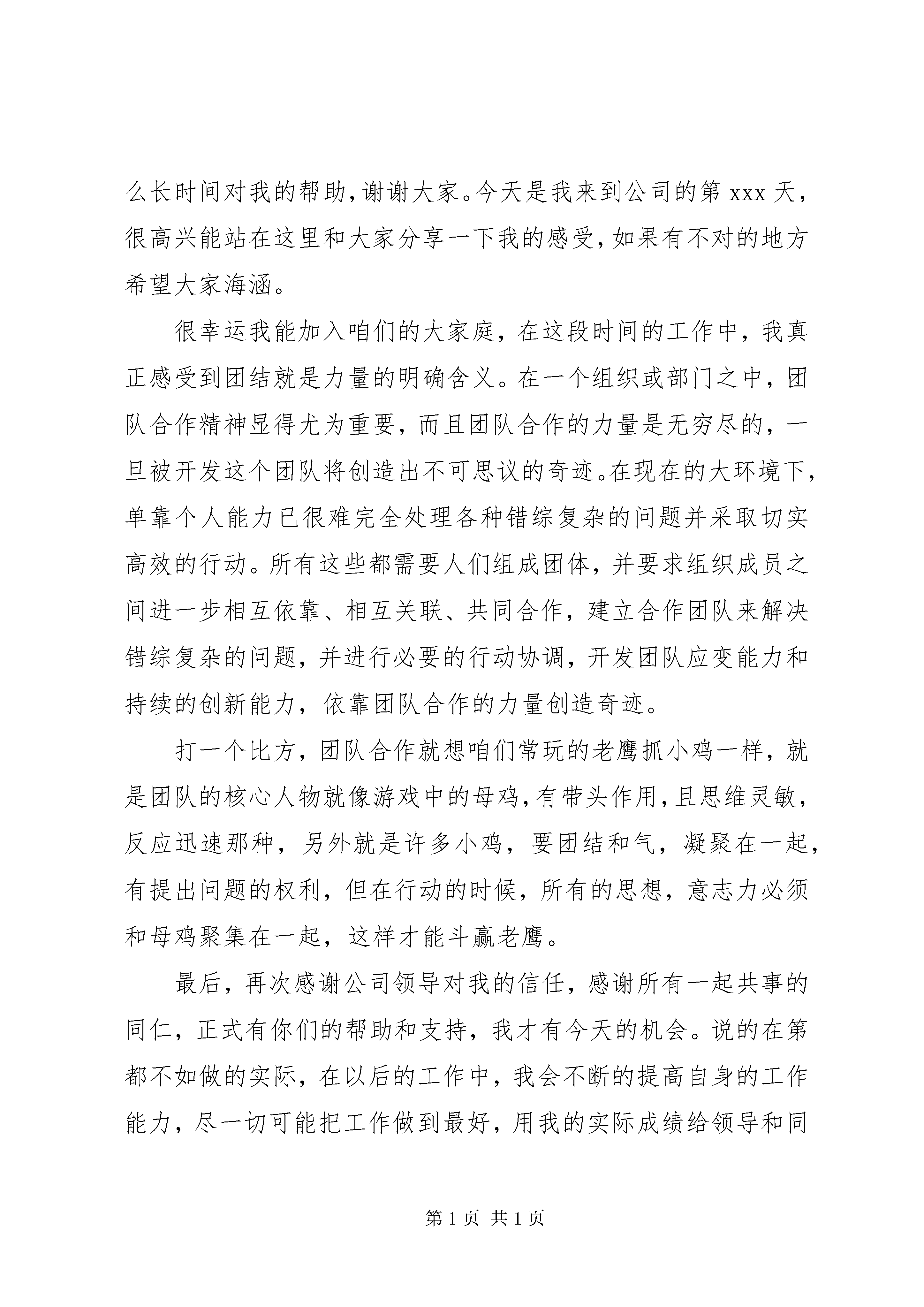 么长时间对我的帮助，谢谢大家。今天是我来到公司的第 xxx 天，很高兴能站在这里和大家分享一下我的感受，如果有不对的地方希望大家海涵。

很幸运我能加入咱们的大家庭，在这段时间的工作中，我真正感受到团结就是力量的明确含义。在一个组织或部门之中，团队合作精神显得尤为重要，而且团队合作的力量是无穷尽的，一旦被开发这个团队将创造出不可思议的奇迹。在现在的大环境下，单靠个人能力已很难完全处理各种错综复杂的问题并采取切实高效的行动。所有这些都需要人们组成团体，并要求组织成员之间进一步相互依靠、相互关联、共同合作，建立合作团队来解决错综复杂的问题，并进行必要的行动协调，开发团队应变能力和持续的创新能力，依靠团队合作的力量创造奇迹。

打一个比方，团队合作就想咱们常玩的老鹰抓小鸡一样，就是团队的核心人物就像游戏中的母鸡，有带头作用，且思维灵敏，反应迅速那种，另外就是许多小鸡，要团结和气，凝聚在一起，有提出问题的权利，但在行动的时候，所有的思想，意志力必须和母鸡聚集在一起，这样才能斗赢老鹰。

最后，再次感谢公司领导对我的信任，感谢所有一起共事的同仁，正式有你们的帮助和支持，我才有今天的机会。说的在第都不如做的实际，在以后的工作中，我会不断的提高自身的工作能力，尽一切可能把工作做到最好，用我的实际成绩给领导和同

第 1 页 共 1 页